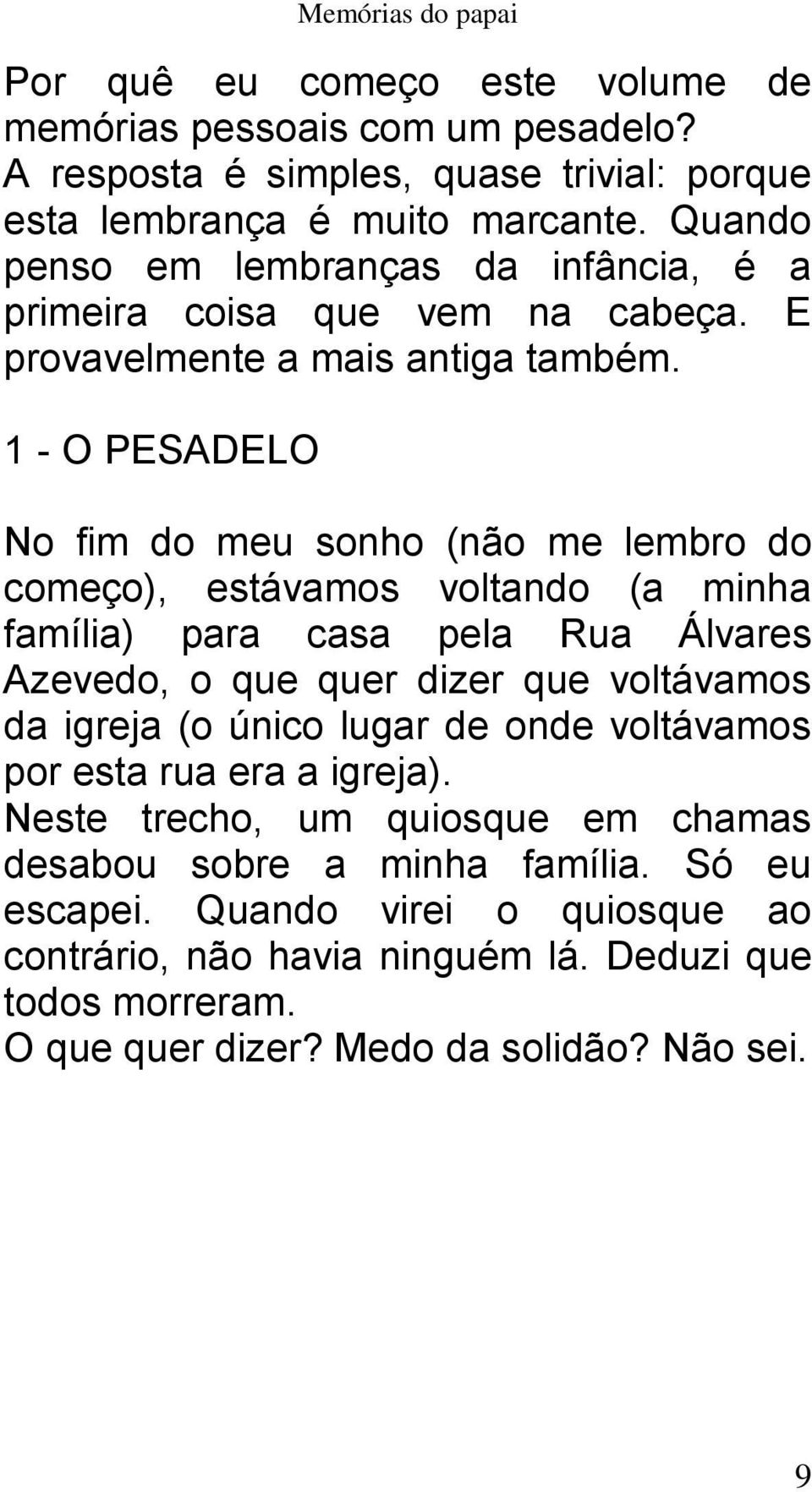 Memórias do papai

Por quê eu começo este volume de memórias pessoais com um pesadelo? A resposta é simples, quase trivial: porque esta lembrança é muito marcante. Quando penso em lembranças da infância, é a primeira coisa que vem na cabeça. E provavelmente a mais antiga também.

1 - O PESADELO

No fim do meu sonho (não me lembro do começo), estávamos voltando (a minha família) para casa pela Rua Álvares Azevedo, o que quer dizer que voltávamos da igreja (o único lugar de onde voltávamos por esta rua era a igreja).
Neste trecho, um quiosque em chamas desabou sobre a minha família. Só eu escapei. Quando virei o quiosque ao contrário, não havia ninguém lá. Deduzi que todos morreram.
O que quer dizer? Medo da solidão? Não sei.

9